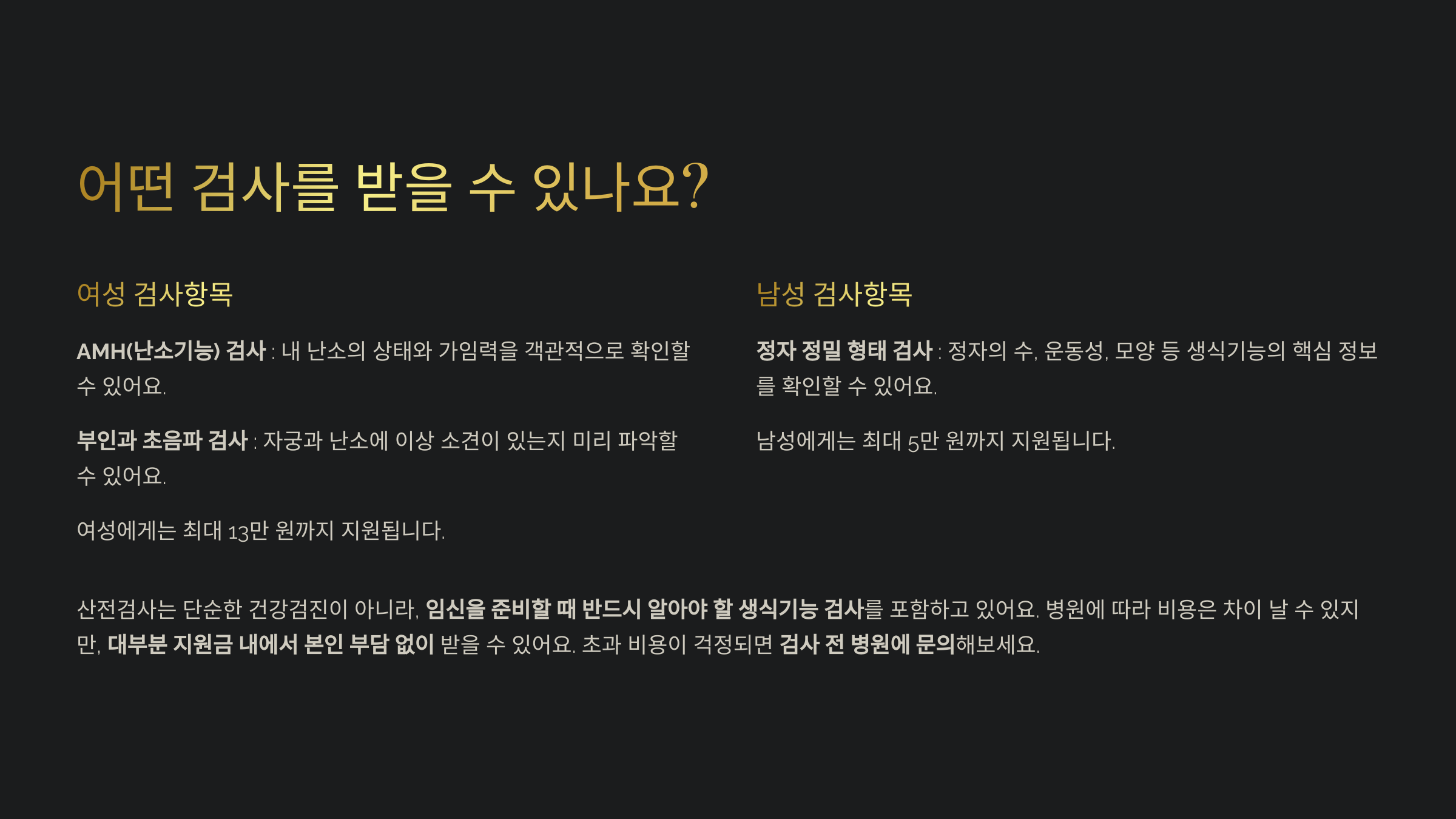 어떤 검사를 받을 수 있나요?

여성 검사항목

AMH(난소기능) 검사 : 내 난소의 상태와 가임력을 객관적으로 확인할 수 있어요.

부인과 초음파 검사 : 자궁과 난소에 이상 소견이 있는지 미리 파악할 수 있어요.

여성에게는 최대 13만 원까지 지원됩니다.

남성 검사항목

정자 정밀 형태 검사 : 정자의 수, 운동성, 모양 등 생식기능의 핵심 정보를 확인할 수 있어요.

남성에게는 최대 5만 원까지 지원됩니다.

산전검사는 단순한 건강검진이 아니라, 임신을 준비할 때 반드시 알아야 할 생식기능 검사를 포함하고 있어요. 병원에 따라 비용은 차이 날 수 있지만, 대부분 지원금 내에서 본인 부담 없이 받을 수 있어요. 초과 비용이 걱정되면 검사 전 병원에 문의해보세요.